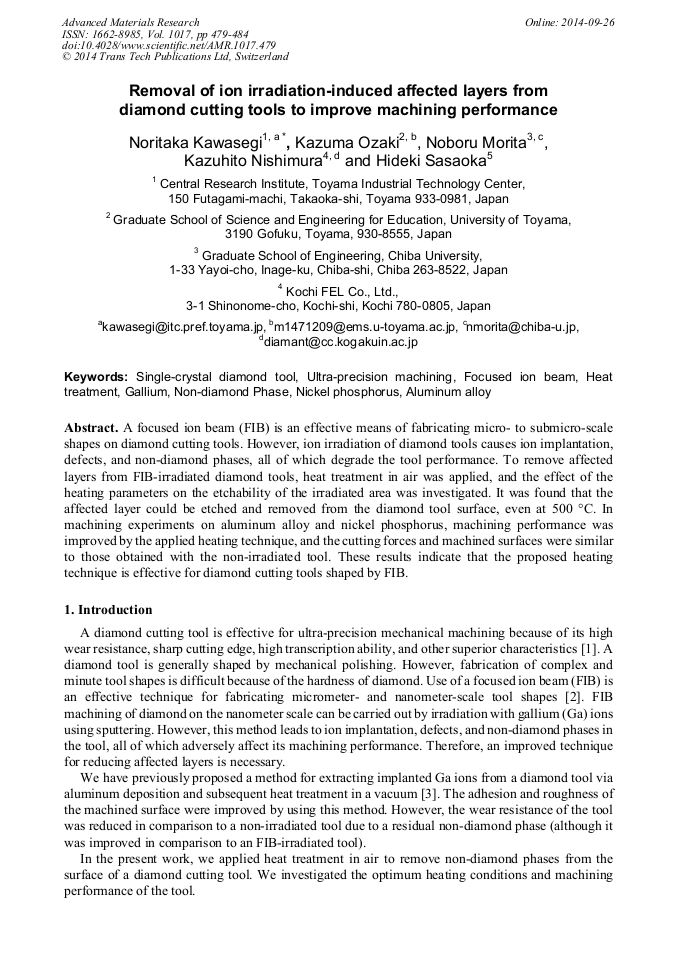 Advanced Materials Research
ISSN: 1662-8985, Vol. 1017, pp 479-484
doi:10.4028/www.scientific.net/AMR.1017.479
© 2014 Trans Tech Publications Ltd, Switzerland

Online: 2014-09-26

Removal of ion irradiation-induced affected layers from diamond cutting tools to improve machining performance

Noritaka Kawasegi$^{1, a*}$, Kazuma Ozaki$^{2, b}$, Noboru Morita$^{3, c}$, Kazuhito Nishimura$^{4, d}$ and Hideki Sasaoka$^{5}$

$^{1}$ Central Research Institute, Toyama Industrial Technology Center, 150 Futagami-machi, Takaoka-shi, Toyama 933-0981, Japan

$^{2}$ Graduate School of Science and Engineering for Education, University of Toyama, 3190 Gofuku, Toyama, 930-8555, Japan

$^{3}$ Graduate School of Engineering, Chiba University, 1-33 Yayoi-cho, Inage-ku, Chiba-shi, Chiba 263-8522, Japan

$^{4}$ Kochi FEL Co., Ltd., 3-1 Shinonome-cho, Kochi-shi, Kochi 780-0805, Japan

$^{a}$kawasegi@itc.pref.toyama.jp, $^{b}$m1471209@ems.u-toyama.ac.jp, $^{c}$nmorita@chiba-u.jp, $^{d}$diamant@cc.kogakuin.ac.jp

Keywords: Single-crystal diamond tool, Ultra-precision machining, Focused ion beam, Heat treatment, Gallium, Non-diamond Phase, Nickel phosphorus, Aluminum alloy

Abstract. A focused ion beam (FIB) is an effective means of fabricating micro- to submicro-scale shapes on diamond cutting tools. However, ion irradiation of diamond tools causes ion implantation, defects, and non-diamond phases, all of which degrade the tool performance. To remove affected layers from FIB-irradiated diamond tools, heat treatment in air was applied, and the effect of the heating parameters on the etchability of the irradiated area was investigated. It was found that the affected layer could be etched and removed from the diamond tool surface, even at 500 °C. In machining experiments on aluminum alloy and nickel phosphorus, machining performance was improved by the applied heating technique, and the cutting forces and machined surfaces were similar to those obtained with the non-irradiated tool. These results indicate that the proposed heating technique is effective for diamond cutting tools shaped by FIB.

1. Introduction

A diamond cutting tool is effective for ultra-precision mechanical machining because of its high wear resistance, sharp cutting edge, high transcription ability, and other superior characteristics [1]. A diamond tool is generally shaped by mechanical polishing. However, fabrication of complex and minute tool shapes is difficult because of the hardness of diamond. Use of a focused ion beam (FIB) is an effective technique for fabricating micrometer- and nanometer-scale tool shapes [2]. FIB machining of diamond on the nanometer scale can be carried out by irradiation with gallium (Ga) ions using sputtering. However, this method leads to ion implantation, defects, and non-diamond phases in the tool, all of which adversely affect its machining performance. Therefore, an improved technique for reducing affected layers is necessary.

We have previously proposed a method for extracting implanted Ga ions from a diamond tool via aluminum deposition and subsequent heat treatment in a vacuum [3]. The adhesion and roughness of the machined surface were improved by using this method. However, the wear resistance of the tool was reduced in comparison to a non-irradiated tool due to a residual non-diamond phase (although it was improved in comparison to an FIB-irradiated tool).

In the present work, we applied heat treatment in air to remove non-diamond phases from the surface of a diamond cutting tool. We investigated the optimum heating conditions and machining performance of the tool.